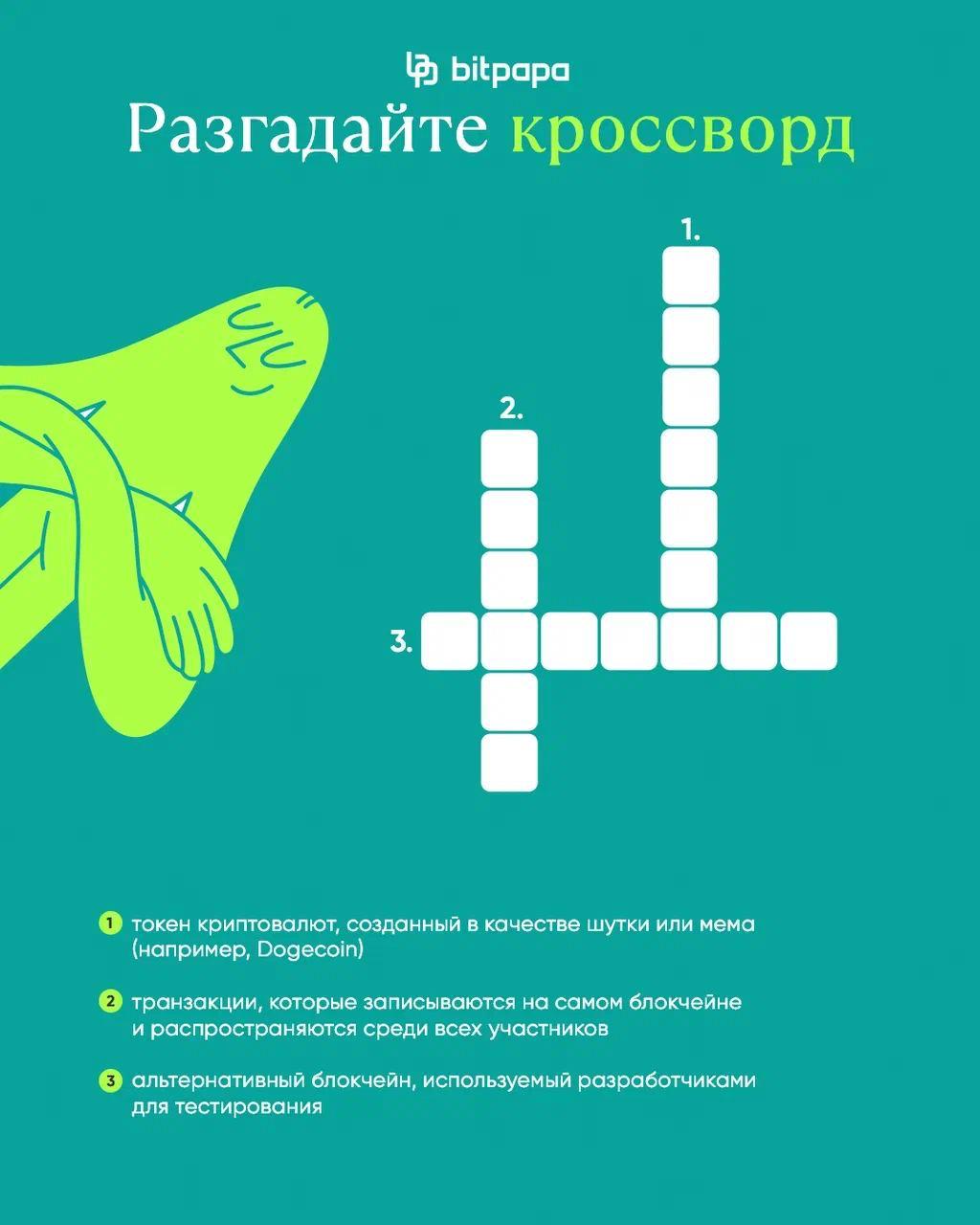 bitpapa

Разгадайте кроссворд

1.

2.

3.

1 токен криптовалют, созданный в качестве шутки или мема (например, Dogecoin)

2 транзакции, которые записываются на самом блокчейне и распространяются среди всех участников

3 альтернативный блокчейн, используемый разработчиками для тестирования